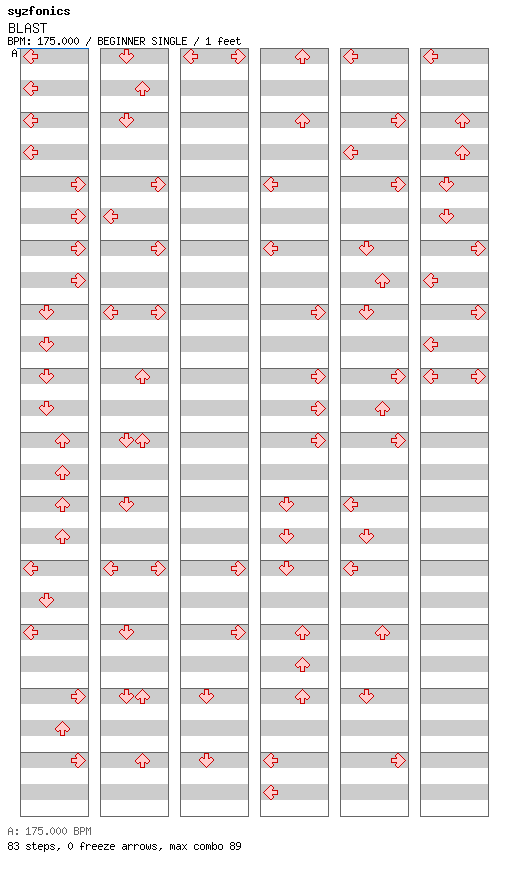 syzfonics
BLAST
BPM: 175.000 / BEGINNER SINGLE / 1 feet
A

A: 175.000 BPM
83 steps, 0 freeze arrows, max combo 89